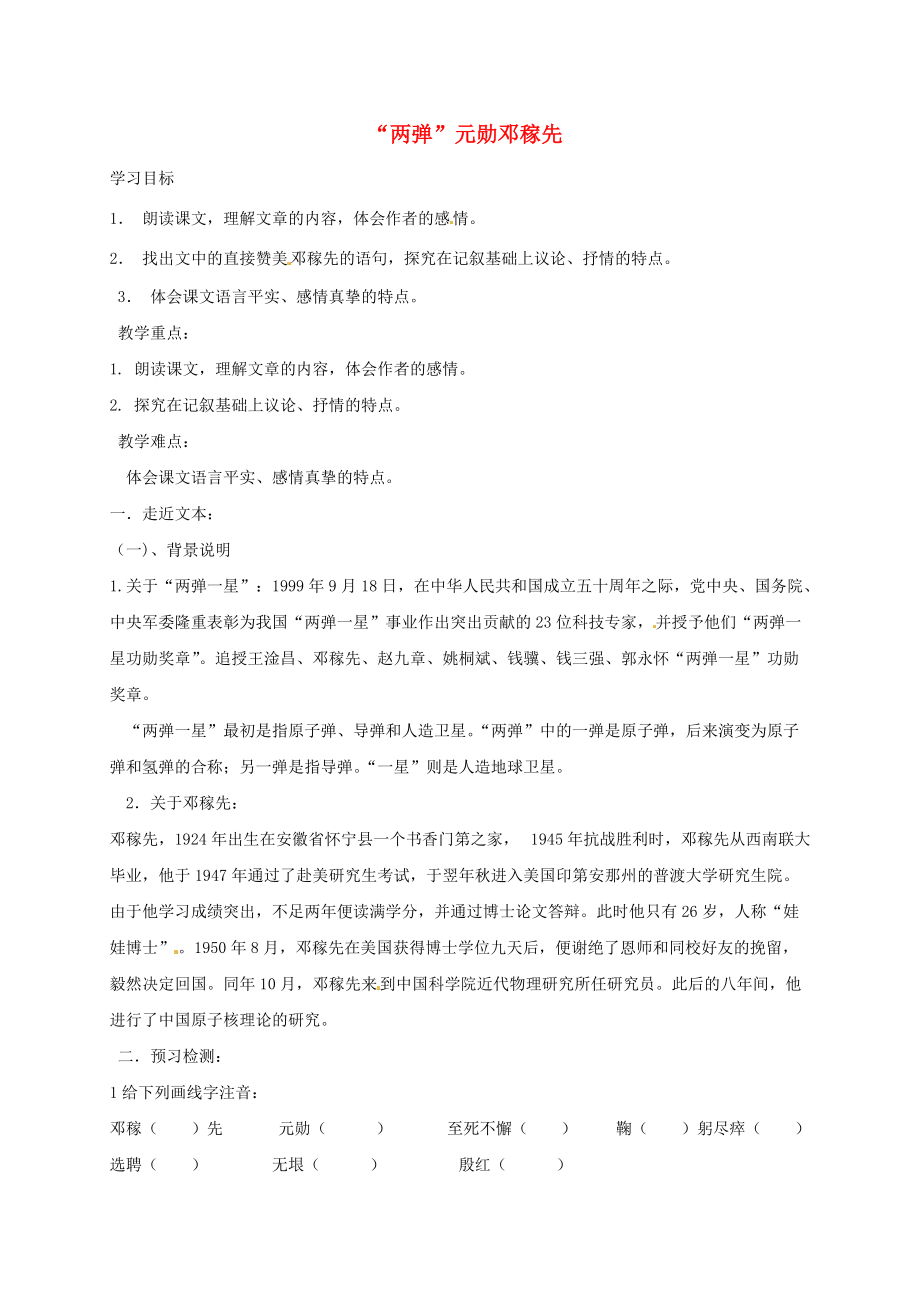 “两弹”元勋邓稼先

学习目标

1． 朗读课文，理解文章的内容，体会作者的感情。

2． 找出文中的直接赞美邓稼先的语句，探究在记叙基础上议论、抒情的特点。

3． 体会课文语言平实、感情真挚的特点。

教学重点：

1. 朗读课文，理解文章的内容，体会作者的感情。

2. 探究在记叙基础上议论、抒情的特点。

教学难点：

体会课文语言平实、感情真挚的特点。

一．走近文本：

（一）、背景说明

1.关于“两弹一星”：1999年9月18日，在中华人民共和国成立五十周年之际，党中央、国务院、中央军委隆重表彰为我国“两弹一星”事业作出突出贡献的23位科技专家，并授予他们“两弹一星功勋奖章”。追授王淦昌、邓稼先、赵九章、姚桐斌、钱骥、钱三强、郭永怀“两弹一星”功勋奖章。

“两弹一星”最初是指原子弹、导弹和人造卫星。“两弹”中的一弹是原子弹，后来演变为原子弹和氢弹的合称；另一弹是指导弹。“一星”则是人造地球卫星。

2．关于邓稼先：

邓稼先，1924年出生在安徽省怀宁县一个书香门第之家， 1945年抗战胜利时，邓稼先从西南联大毕业，他于1947年通过了赴美研究生考试，于翌年秋进入美国印第安那州的普渡大学研究生院。由于他学习成绩突出，不足两年便读满学分，并通过博士论文答辩。此时他只有26岁，人称“娃娃博士”。1950年8月，邓稼先在美国获得博士学位九天后，便谢绝了恩师和同校好友的挽留，毅然决定回国。同年10月，邓稼先来到中国科学院近代物理研究所任研究员。此后的八年间，他进行了中国原子核理论的研究。

二．预习检测：

1给下列画线字注音：

邓稼（ ）先 元勋（ ） 至死不懈（ ） 鞠（ ）躬尽瘁（ ）

选聘（ ） 无垠（ ） 殷红（ ）